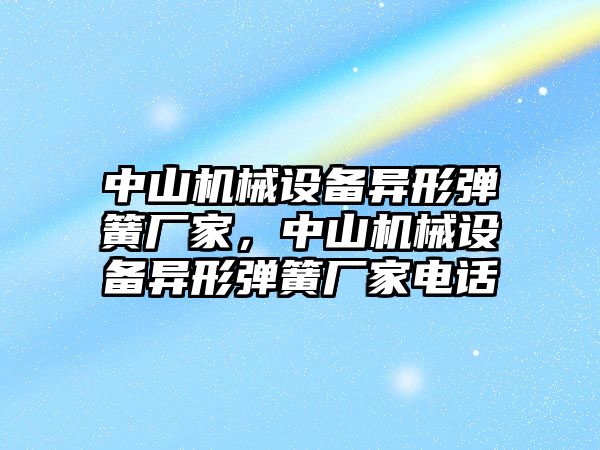 中山机械设备异形弹簧厂家，中山机械设备异形弹簧厂家电话